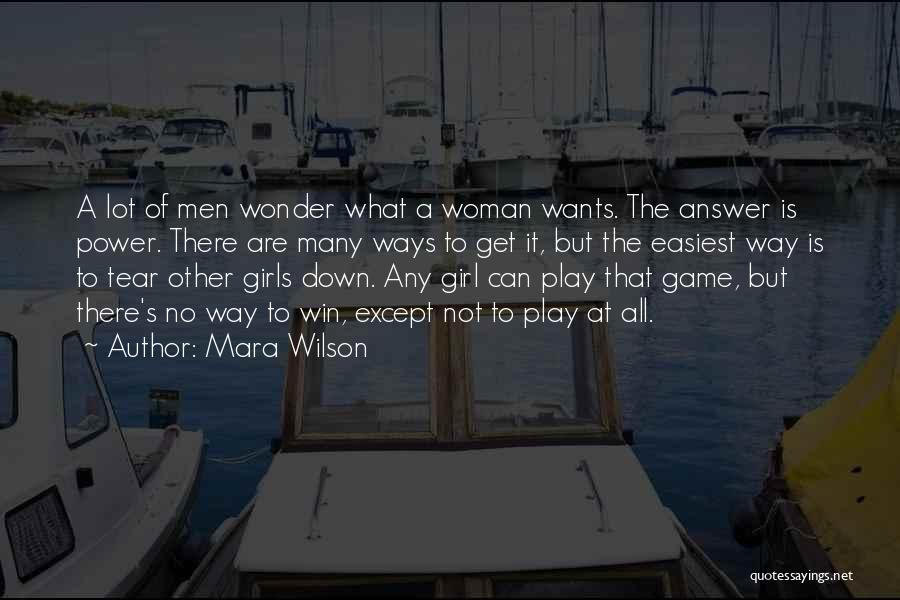 A lot of men wonder what a woman wants. The answer is power. There are many ways to get it, but the easiest way is to tear other girls down. Any girl can play that game, but there's no way to win, except not to play at all.
~ Author: Mara Wilson

quotessayings.net